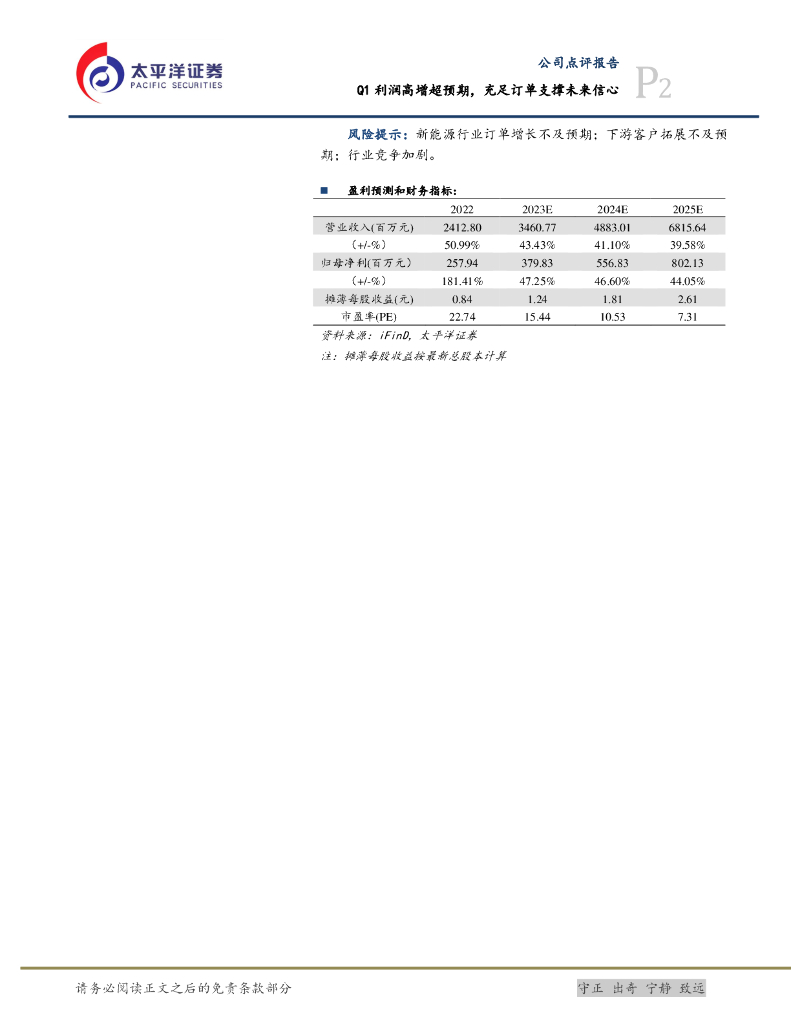 太平洋证券
PACIFIC SECURITIES

公司点评报告

Q1利润高增超预期，充足订单支撑未来信心

P2

风险提示：新能源行业订单增长不及预期；下游客户拓展不及预期；行业竞争加剧。

■ 盈利预测和财务指标：

|  | 2022 | 2023E | 2024E | 2025E |
|---|---|---|---|---|
| 营业收入(百万元) | 2412.80 | 3460.77 | 4883.01 | 6815.64 |
| (+/-%) | 50.99% | 43.43% | 41.10% | 39.58% |
| 归母净利(百万元) | 257.94 | 379.83 | 556.83 | 802.13 |
| (+/-%) | 181.41% | 47.25% | 46.60% | 44.05% |
| 摊薄每股收益(元) | 0.84 | 1.24 | 1.81 | 2.61 |
| 市盈率(PE) | 22.74 | 15.44 | 10.53 | 7.31 |

资料来源：iFinD，太平洋证券
注：摊薄每股收益按最新总股本计算

请务必阅读正文之后的免责条款部分

守正 出奇 宁静 致远